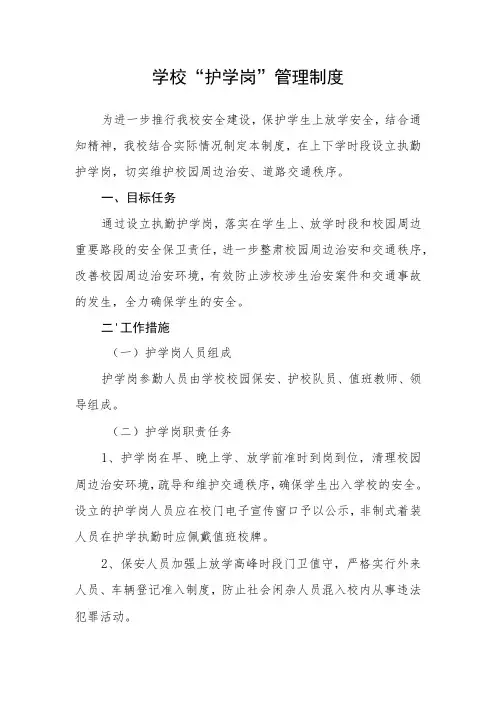 学校“护学岗”管理制度

为进一步推行我校安全建设，保护学生上放学安全，结合通知精神，我校结合实际情况制定本制度，在上下学时段设立执勤护学岗，切实维护校园周边治安、道路交通秩序。

一、目标任务

通过设立执勤护学岗，落实在学生上、放学时段和校园周边重要路段的安全保卫责任，进一步整肃校园周边治安和交通秩序，改善校园周边治安环境，有效防止涉校涉生治安案件和交通事故的发生，全力确保学生的安全。

二'工作措施

（一）护学岗人员组成

护学岗参勤人员由学校校园保安、护校队员、值班教师、领导组成。

（二）护学岗职责任务

1、护学岗在早、晚上学、放学前准时到岗到位，清理校园周边治安环境，疏导和维护交通秩序，确保学生出入学校的安全。设立的护学岗人员应在校门电子宣传窗口予以公示，非制式着装人员在护学执勤时应佩戴值班校牌。

2、保安人员加强上放学高峰时段门卫值守，严格实行外来人员、车辆登记准入制度，防止社会闲杂人员混入校内从事违法犯罪活动。